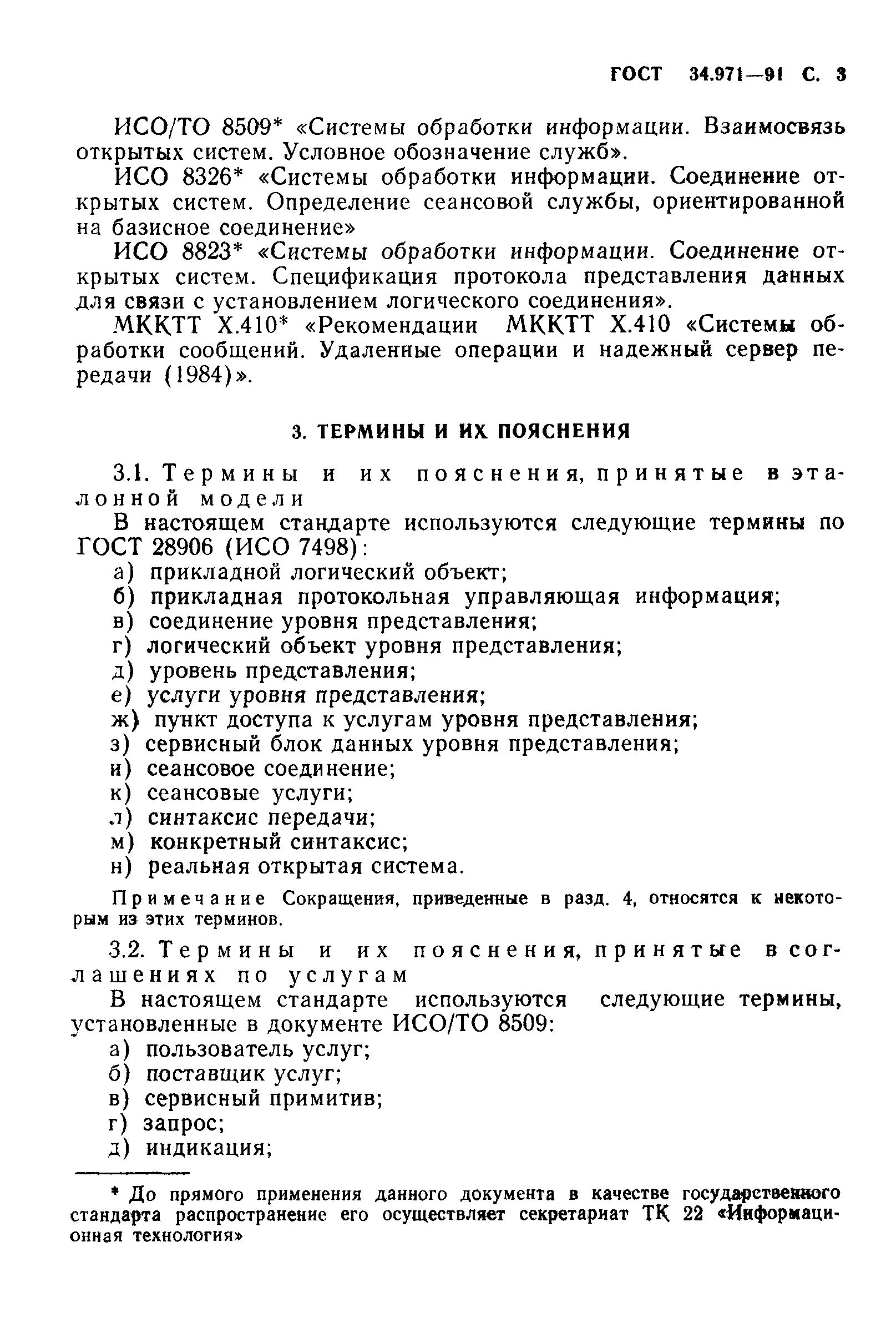 ГОСТ 34.971—91 С. 3

ИСО/ТО 8509* «Системы обработки информации. Взаимосвязь открытых систем. Условное обозначение служб».

ИСО 8326* «Системы обработки информации. Соединение открытых систем. Определение сеансовой службы, ориентированной на базисное соединение»

ИСО 8823* «Системы обработки информации. Соединение открытых систем. Спецификация протокола представления данных для связи с установлением логического соединения».

МККТТ Х.410* «Рекомендации МККТТ Х.410 «Системы обработки сообщений. Удаленные операции и надежный сервер передачи (1984)».

3. ТЕРМИНЫ И ИХ ПОЯСНЕНИЯ

3.1. Термины и их пояснения, принятые в эталонной модели

В настоящем стандарте используются следующие термины по ГОСТ 28906 (ИСО 7498):

а) прикладной логический объект;
б) прикладная протокольная управляющая информация;
в) соединение уровня представления;
г) логический объект уровня представления;
д) уровень представления;
е) услуги уровня представления;
ж) пункт доступа к услугам уровня представления;
з) сервисный блок данных уровня представления;
и) сеансовое соединение;
к) сеансовые услуги;
л) синтаксис передачи;
м) конкретный синтаксис;
н) реальная открытая система.

Примечание Сокращения, приведенные в разд. 4, относятся к некоторым из этих терминов.

3.2. Термины и их пояснения, принятые в соглашениях по услугам

В настоящем стандарте используются следующие термины, установленные в документе ИСО/ТО 8509:

а) пользователь услуг;
б) поставщик услуг;
в) сервисный примитив;
г) запрос;
д) индикация;

* До прямого применения данного документа в качестве государственного стандарта распространение его осуществляет секретариат ТК 22 «Информационная технология»